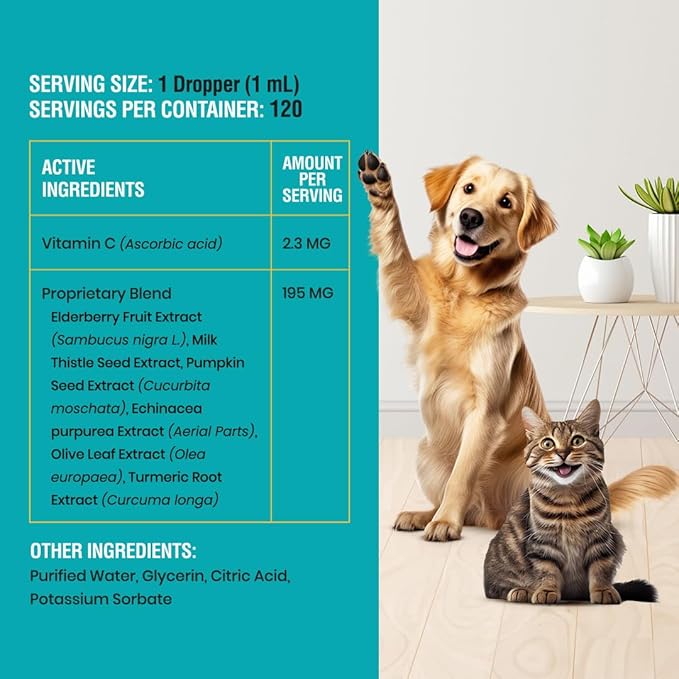 SERVING SIZE: 1 Dropper (1 mL)
SERVINGS PER CONTAINER: 120

| ACTIVE INGREDIENTS | AMOUNT PER SERVING |
|---|---|
| Vitamin C (Ascorbic acid) | 2.3 MG |
| Proprietary Blend Elderberry Fruit Extract (Sambucus nigra L.), Milk Thistle Seed Extract, Pumpkin Seed Extract (Cucurbita moschata), Echinacea purpurea Extract (Aerial Parts), Olive Leaf Extract (Olea europaea), Turmeric Root Extract (Curcuma longa) | 195 MG |

OTHER INGREDIENTS:
Purified Water, Glycerin, Citric Acid, Potassium Sorbate